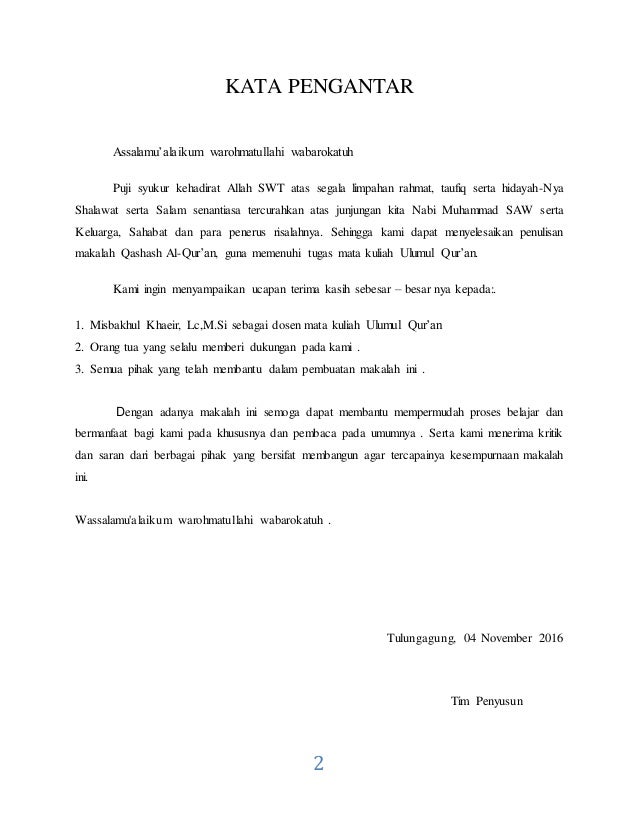 KATA PENGANTAR

Assalamu'alaikum warohmatullahi wabarokatuh

Puji syukur kehadirat Allah SWT atas segala limpahan rahmat, taufiq serta hidayah-Nya Shalawat serta Salam senantiasa tercurahkan atas junjungan kita Nabi Muhammad SAW serta Keluarga, Sahabat dan para penerus risalahnya. Sehingga kami dapat menyelesaikan penulisan makalah Qashash Al-Qur'an, guna memenuhi tugas mata kuliah Ulumul Qur'an.

Kami ingin menyampaikan ucapan terima kasih sebesar – besar nya kepada:.

1. Misbakhul Khaeir, Lc,M.Si sebagai dosen mata kuliah Ulumul Qur'an
2. Orang tua yang selalu memberi dukungan pada kami .
3. Semua pihak yang telah membantu dalam pembuatan makalah ini .

Dengan adanya makalah ini semoga dapat membantu mempermudah proses belajar dan bermanfaat bagi kami pada khususnya dan pembaca pada umumnya . Serta kami menerima kritik dan saran dari berbagai pihak yang bersifat membangun agar tercapainya kesempurnaan makalah ini.

Wassalamu'alaikum warohmatullahi wabarokatuh .

Tulungagung, 04 November 2016

Tim Penyusun

2